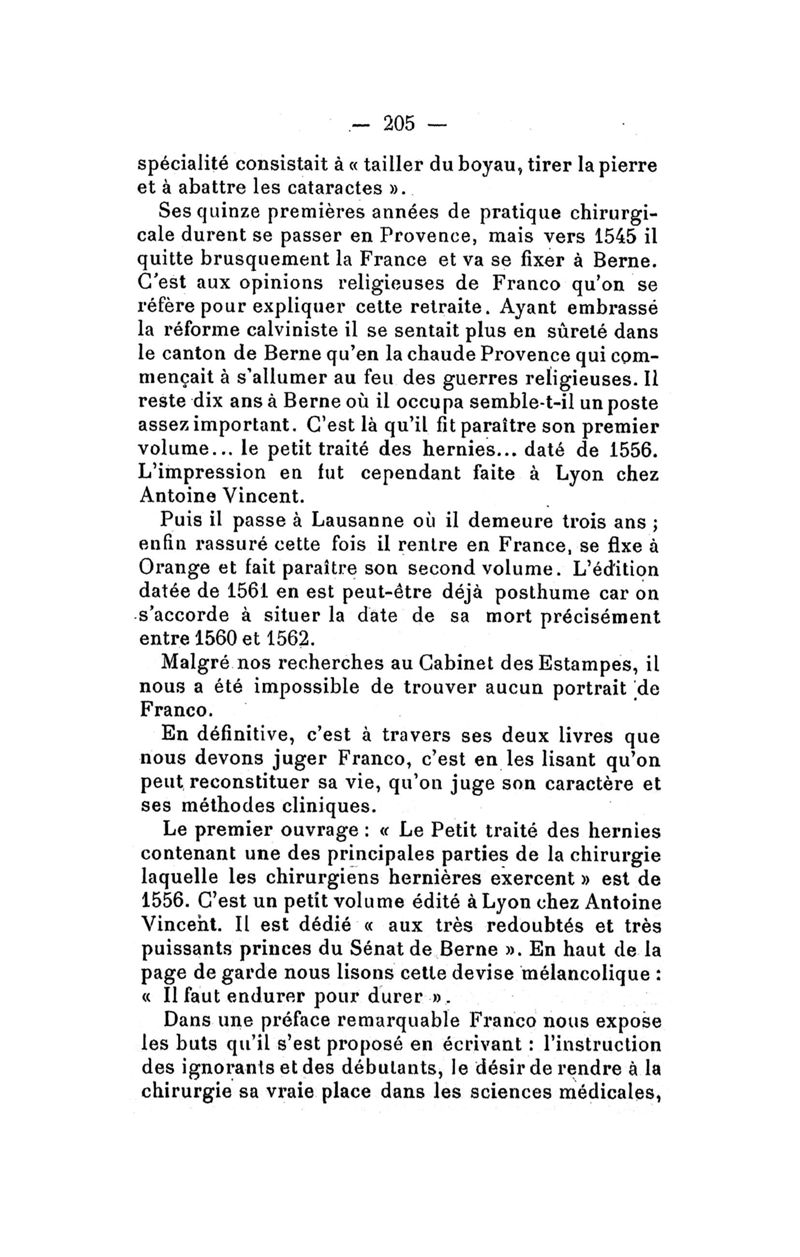 — 205 —

spécialité consistait à « tailler du boyau, tirer la pierre et à abattre les cataractes ».

Ses quinze premières années de pratique chirurgicale durent se passer en Provence, mais vers 1545 il quitte brusquement la France et va se fixer à Berne. C'est aux opinions religieuses de Franco qu'on se réfère pour expliquer cette retraite. Ayant embrassé la réforme calviniste il se sentait plus en sûreté dans le canton de Berne qu'en la chaude Provence qui commençait à s'allumer au feu des guerres religieuses. Il reste dix ans à Berne où il occupa semble-t-il un poste assez important. C'est là qu'il fit paraître son premier volume... le petit traité des hernies... daté de 1556. L'impression en fut cependant faite à Lyon chez Antoine Vincent.

Puis il passe à Lausanne où il demeure trois ans ; enfin rassuré cette fois il rentre en France, se fixe à Orange et fait paraître son second volume. L'édition datée de 1561 en est peut-être déjà posthume car on s'accorde à situer la date de sa mort précisément entre 1560 et 1562.

Malgré nos recherches au Cabinet des Estampes, il nous a été impossible de trouver aucun portrait de Franco.

En définitive, c'est à travers ses deux livres que nous devons juger Franco, c'est en les lisant qu'on peut reconstituer sa vie, qu'on juge son caractère et ses méthodes cliniques.

Le premier ouvrage : « Le Petit traité des hernies contenant une des principales parties de la chirurgie laquelle les chirurgiens hernières exercent » est de 1556. C'est un petit volume édité à Lyon chez Antoine Vincent. Il est dédié « aux très redoubtés et très puissants princes du Sénat de Berne ». En haut de la page de garde nous lisons cette devise mélancolique : « Il faut endurer pour durer ».

Dans une préface remarquable Franco nous expose les buts qu'il s'est proposé en écrivant : l'instruction des ignorants et des débutants, le désir de rendre à la chirurgie sa vraie place dans les sciences médicales,